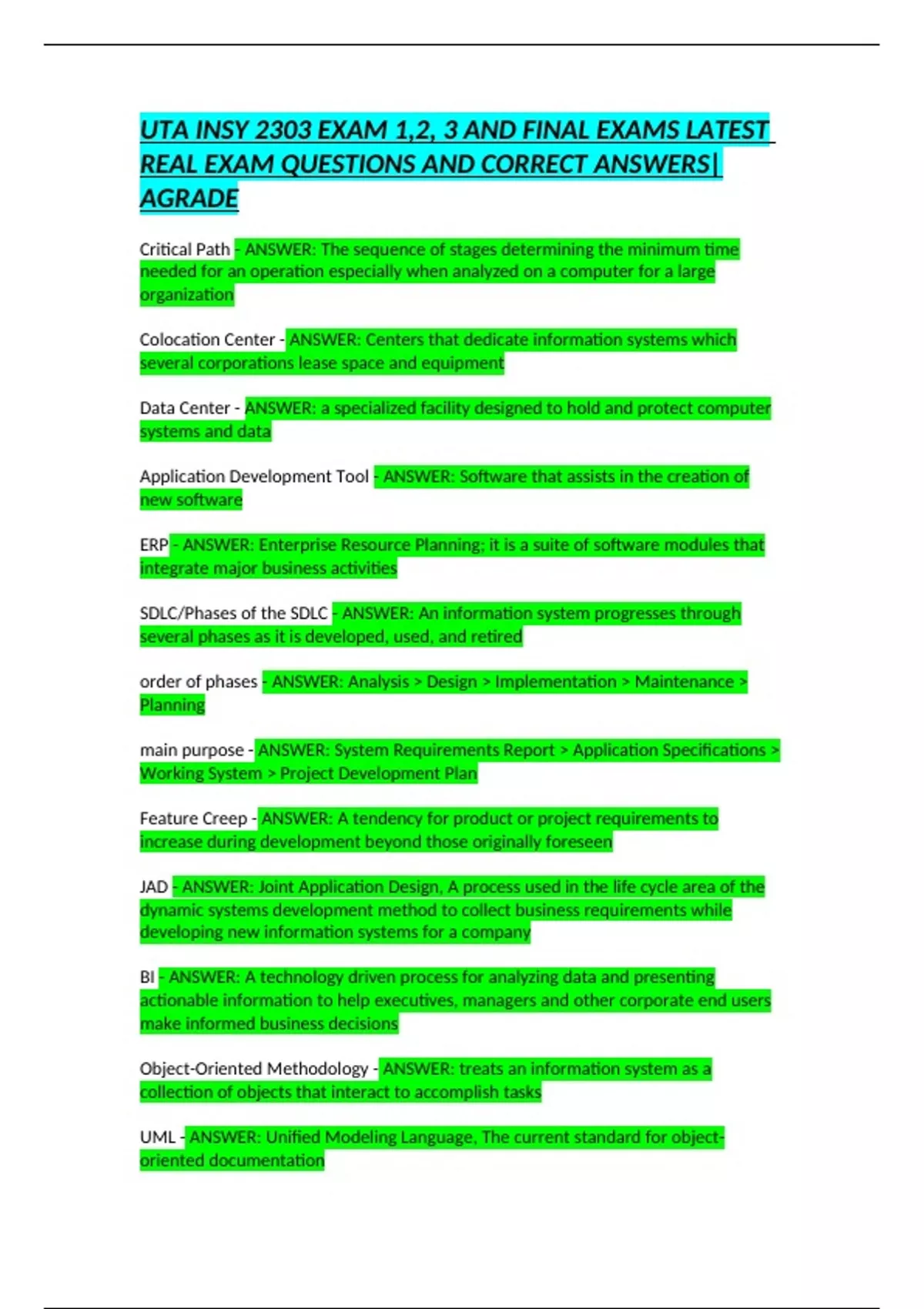 UTA INSY 2303 EXAM 1,2, 3 AND FINAL EXAMS LATEST REAL EXAM QUESTIONS AND CORRECT ANSWERS| AGRADE

Critical Path - ANSWER: The sequence of stages determining the minimum time needed for an operation especially when analyzed on a computer for a large organization

Colocation Center - ANSWER: Centers that dedicate information systems which several corporations lease space and equipment

Data Center - ANSWER: a specialized facility designed to hold and protect computer systems and data

Application Development Tool - ANSWER: Software that assists in the creation of new software

ERP - ANSWER: Enterprise Resource Planning; it is a suite of software modules that integrate major business activities

SDLC/Phases of the SDLC - ANSWER: An information system progresses through several phases as it is developed, used, and retired

order of phases - ANSWER: Analysis > Design > Implementation > Maintenance > Planning

main purpose - ANSWER: System Requirements Report > Application Specifications > Working System > Project Development Plan

Feature Creep - ANSWER: A tendency for product or project requirements to increase during development beyond those originally foreseen

JAD - ANSWER: Joint Application Design, A process used in the life cycle area of the dynamic systems development method to collect business requirements while developing new information systems for a company

BI - ANSWER: A technology driven process for analyzing data and presenting actionable information to help executives, managers and other corporate end users make informed business decisions

Object-Oriented Methodology - ANSWER: treats an information system as a collection of objects that interact to accomplish tasks

UML - ANSWER: Unified Modeling Language, The current standard for object-oriented documentation